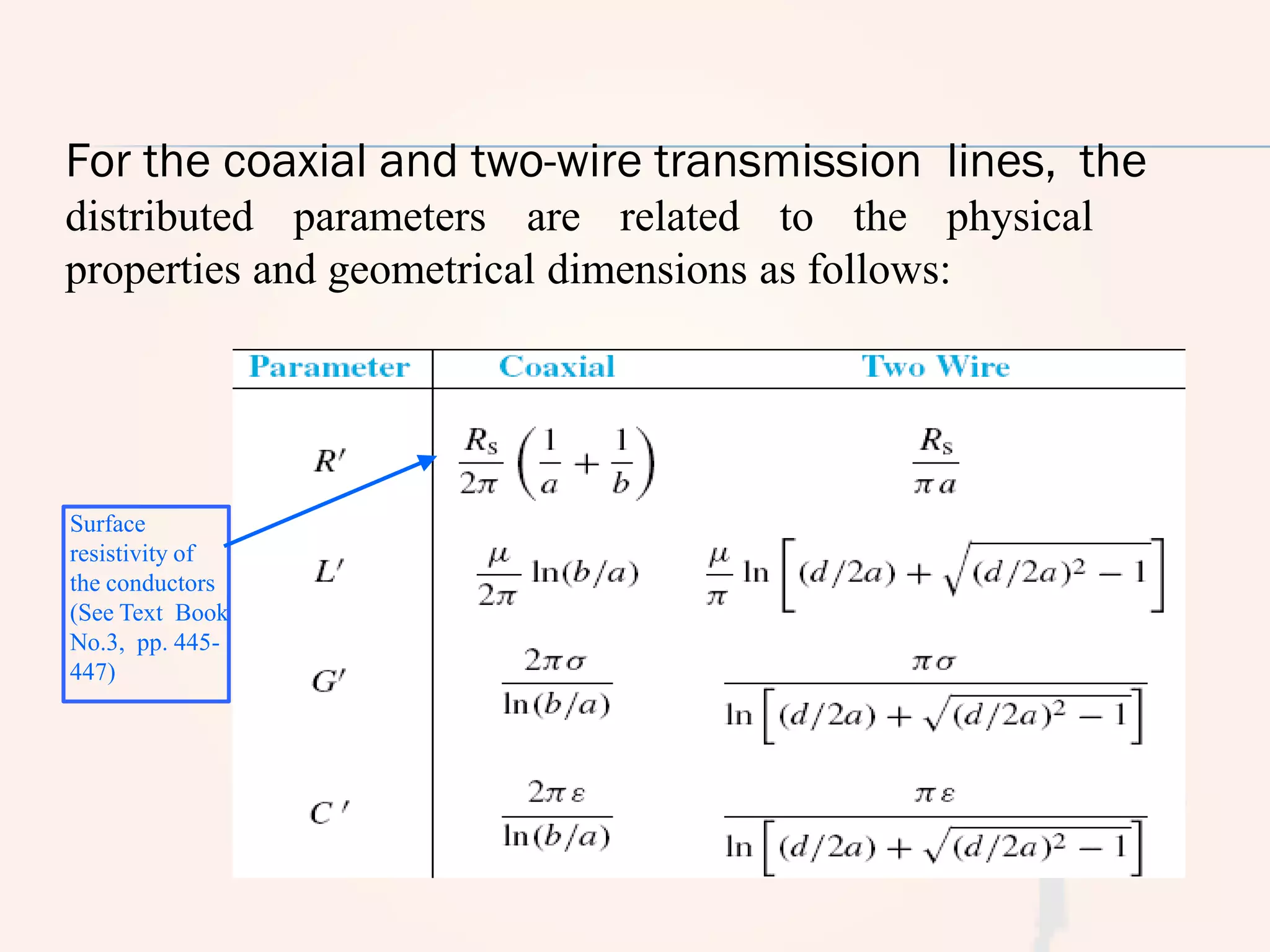 For the coaxial and two-wire transmission lines, the distributed parameters are related to the physical properties and geometrical dimensions as follows:

| Parameter | Coaxial | Two Wire |
|---|---|---|
| $R'$ | $\frac{R_s}{2\pi}\left(\frac{1}{a}+\frac{1}{b}\right)$ | $\frac{R_s}{\pi a}$ |
| $L'$ | $\frac{\mu}{2\pi}\ln(b/a)$ | $\frac{\mu}{\pi}\ln\left[(d/2a)+\sqrt{(d/2a)^2-1}\right]$ |
| $G'$ | $\frac{2\pi\sigma}{\ln(b/a)}$ | $\frac{\pi\sigma}{\ln\left[(d/2a)+\sqrt{(d/2a)^2-1}\right]}$ |
| $C'$ | $\frac{2\pi\varepsilon}{\ln(b/a)}$ | $\frac{\pi\varepsilon}{\ln\left[(d/2a)+\sqrt{(d/2a)^2-1}\right]}$ |

Surface resistivity of the conductors (See Text Book No.3, pp. 445-447)